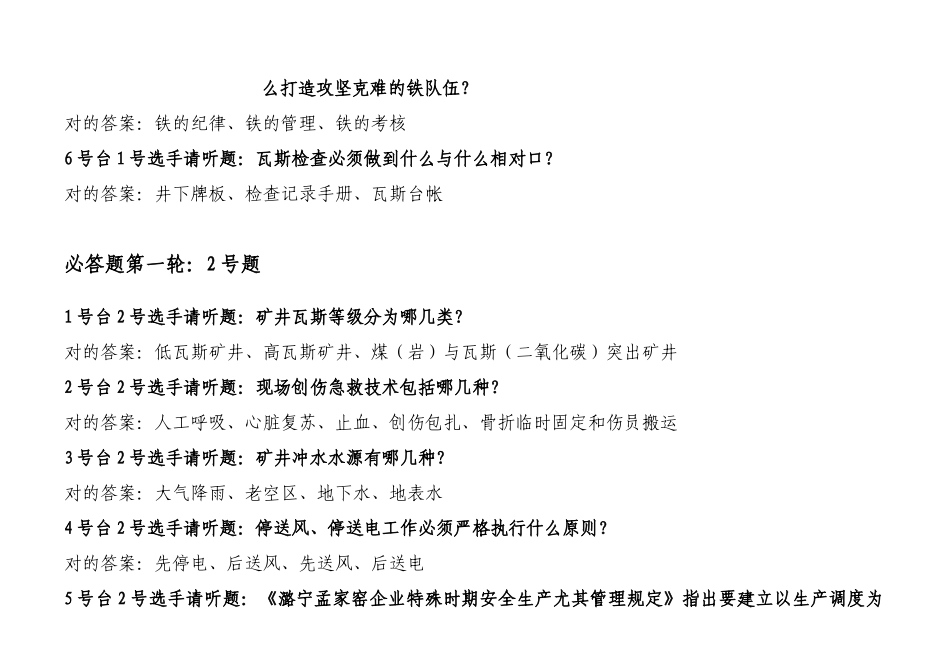 么打造攻坚克难的铁队伍？

对的答案：铁的纪律、铁的管理、铁的考核

6号台1号选手请听题：瓦斯检查必须做到什么与什么相对口？

对的答案：井下牌板、检查记录手册、瓦斯台帐

必答题第一轮：2号题

1号台2号选手请听题：矿井瓦斯等级分为哪几类？

对的答案：低瓦斯矿井、高瓦斯矿井、煤（岩）与瓦斯（二氧化碳）突出矿井

2号台2号选手请听题：现场创伤急救技术包括哪几种？

对的答案：人工呼吸、心脏复苏、止血、创伤包扎、骨折临时固定和伤员搬运

3号台2号选手请听题：矿井冲水水源有哪几种？

对的答案：大气降雨、老空区、地下水、地表水

4号台2号选手请听题：停送风、停送电工作必须严格执行什么原则？

对的答案：先停电、后送风、先送风、后送电

5号台2号选手请听题：《潞宁孟家窑企业特殊时期安全生产尤其管理规定》指出要建立以生产调度为